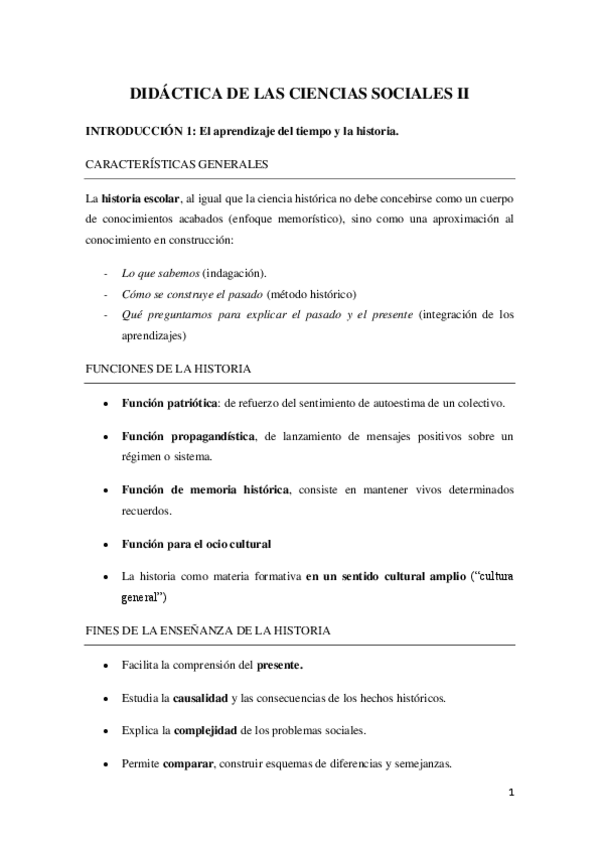 DIDÁCTICA DE LAS CIENCIAS SOCIALES II

INTRODUCCIÓN 1: El aprendizaje del tiempo y la historia.

CARACTERÍSTICAS GENERALES

La historia escolar, al igual que la ciencia histórica no debe concebirse como un cuerpo de conocimientos acabados (enfoque memorístico), sino como una aproximación al conocimiento en construcción:

- Lo que sabemos (indagación).
- Cómo se construye el pasado (método histórico)
- Qué preguntamos para explicar el pasado y el presente (integración de los aprendizajes)

FUNCIONES DE LA HISTORIA

• Función patriótica: de refuerzo del sentimiento de autoestima de un colectivo.

• Función propagandística, de lanzamiento de mensajes positivos sobre un régimen o sistema.

• Función de memoria histórica, consiste en mantener vivos determinados recuerdos.

• Función para el ocio cultural

• La historia como materia formativa en un sentido cultural amplio ("cultura general")

FINES DE LA ENSEÑANZA DE LA HISTORIA

• Facilita la comprensión del presente.

• Estudia la causalidad y las consecuencias de los hechos históricos.

• Explica la complejidad de los problemas sociales.

• Permite comparar, construir esquemas de diferencias y semejanzas.

1